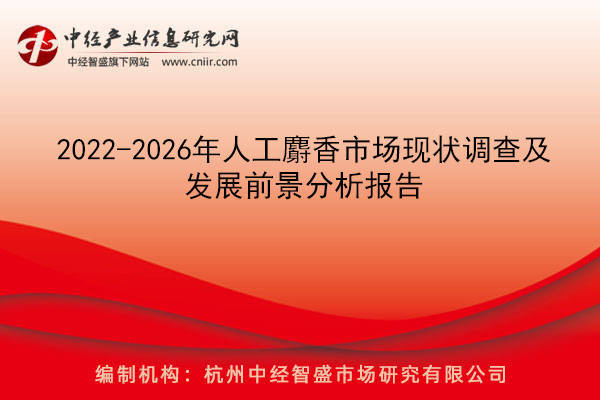 中经产业信息研究网
中经智盛旗下网站 www.cniir.com

2022-2026年人工麝香市场现状调查及发展前景分析报告

编制机构：杭州中经智盛市场研究有限公司